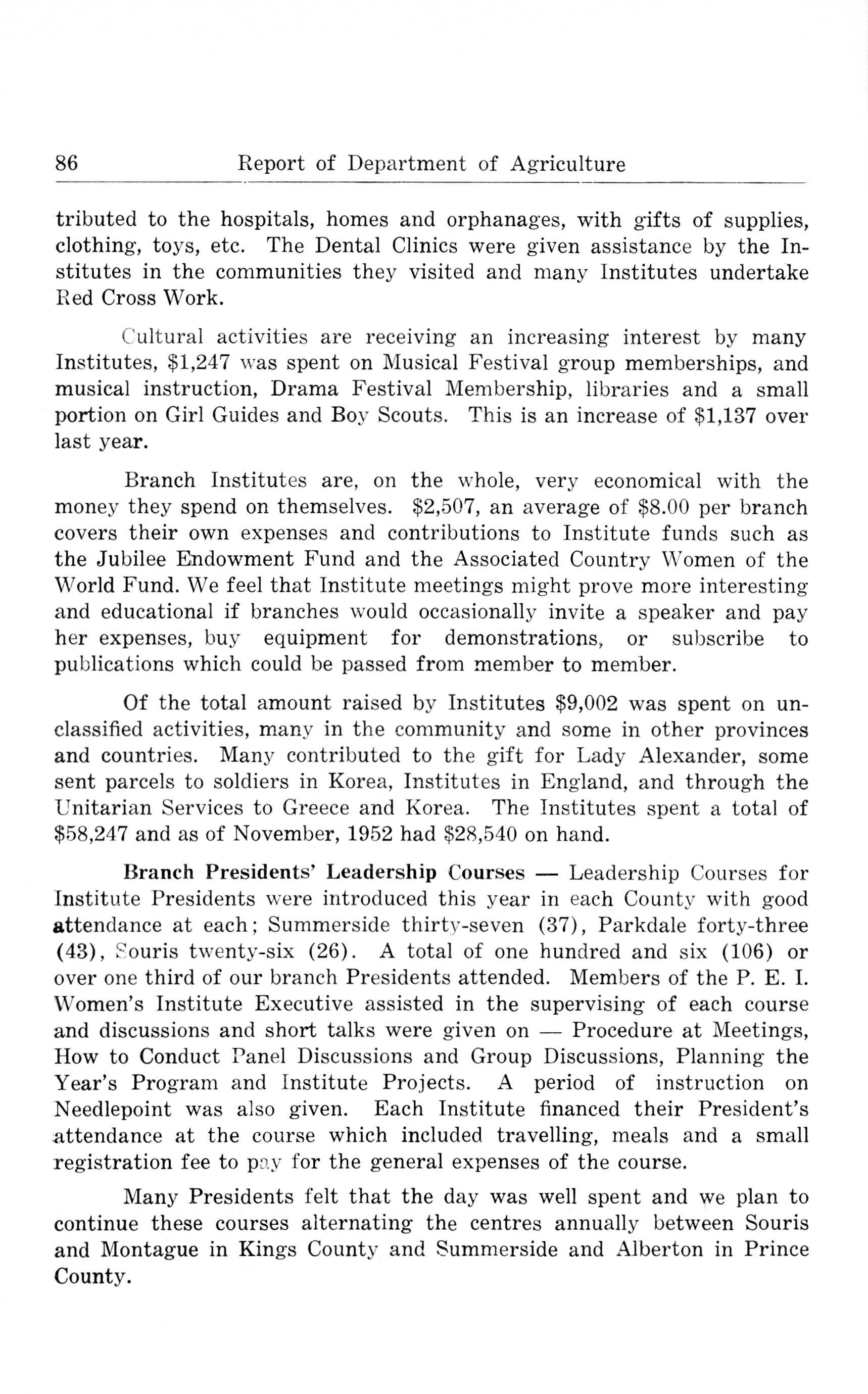 86 Report of Department of Agriculture

tributed to the hospitals, homes and orphanages, with gifts of supplies, clothing, toys, etc. The Dental Clinics were given assistance by the Institutes in the communities they visited and many Institutes undertake Red Cross Work.

Cultural activities are receiving an increasing interest by many Institutes, \$1,247 was spent on Musical Festival group memberships, and musical instruction, Drama Festival Membership, libraries and a small portion on Girl Guides and Boy Scouts. This is an increase of \$1,137 over last year.

Branch Institutes are, on the whole, very economical with the money they spend on themselves. \$2,507, an average of \$8.00 per branch covers their own expenses and contributions to Institute funds such as the Jubilee Endowment Fund and the Associated Country Women of the World Fund. We feel that Institute meetings might prove more interesting and educational if branches would occasionally invite a speaker and pay her expenses, buy equipment for demonstrations, or subscribe to publications which could be passed from member to member.

Of the total amount raised by Institutes \$9,002 was spent on unclassified activities, many in the community and some in other provinces and countries. Many contributed to the gift for Lady Alexander, some sent parcels to soldiers in Korea, Institutes in England, and through the Unitarian Services to Greece and Korea. The Institutes spent a total of \$58,247 and as of November, 1952 had \$28,540 on hand.

Branch Presidents' Leadership Courses — Leadership Courses for Institute Presidents were introduced this year in each County with good attendance at each; Summerside thirty-seven (37), Parkdale forty-three (43), Souris twenty-six (26). A total of one hundred and six (106) or over one third of our branch Presidents attended. Members of the P. E. I. Women's Institute Executive assisted in the supervising of each course and discussions and short talks were given on — Procedure at Meetings, How to Conduct Panel Discussions and Group Discussions, Planning the Year's Program and Institute Projects. A period of instruction on Needlepoint was also given. Each Institute financed their President's attendance at the course which included travelling, meals and a small registration fee to pay for the general expenses of the course.

Many Presidents felt that the day was well spent and we plan to continue these courses alternating the centres annually between Souris and Montague in Kings County and Summerside and Alberton in Prince County.